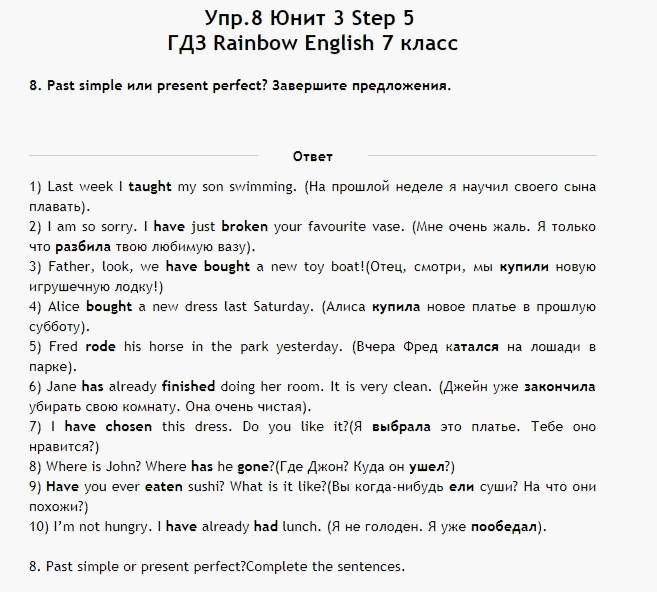 Упр.8 Юнит 3 Step 5
ГДЗ Rainbow English 7 класс

8. Past simple или present perfect? Завершите предложения.

Ответ

1) Last week I taught my son swimming. (На прошлой неделе я научил своего сына плавать).
2) I am so sorry. I have just broken your favourite vase. (Мне очень жаль. Я только что разбила твою любимую вазу).
3) Father, look, we have bought a new toy boat!(Отец, смотри, мы купили новую игрушечную лодку!)
4) Alice bought a new dress last Saturday. (Алиса купила новое платье в прошлую субботу).
5) Fred rode his horse in the park yesterday. (Вчера Фред катался на лошади в парке).
6) Jane has already finished doing her room. It is very clean. (Джейн уже закончила убирать свою комнату. Она очень чистая).
7) I have chosen this dress. Do you like it?(Я выбрала это платье. Тебе оно нравится?)
8) Where is John? Where has he gone?(Где Джон? Куда он ушел?)
9) Have you ever eaten sushi? What is it like?(Вы когда-нибудь ели суши? На что они похожи?)
10) I'm not hungry. I have already had lunch. (Я не голоден. Я уже пообедал).

8. Past simple or present perfect?Complete the sentences.